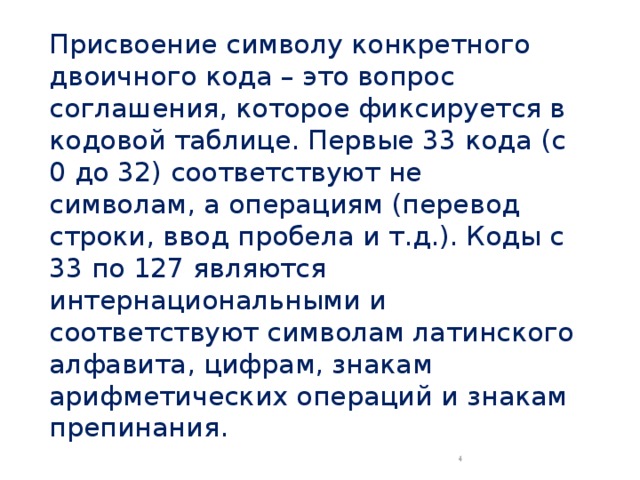 Присвоение символу конкретного двоичного кода – это вопрос соглашения, которое фиксируется в кодовой таблице. Первые 33 кода (с 0 до 32) соответствуют не символам, а операциям (перевод строки, ввод пробела и т.д.). Коды с 33 по 127 являются интернациональными и соответствуют символам латинского алфавита, цифрам, знакам арифметических операций и знакам препинания.

4